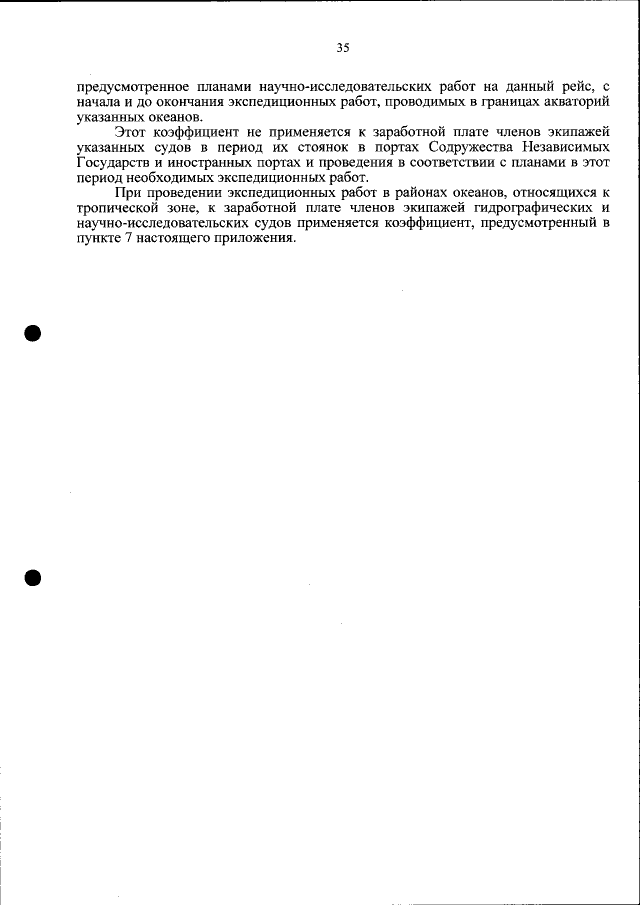 35

предусмотренное планами научно-исследовательских работ на данный рейс, с начала и до окончания экспедиционных работ, проводимых в границах акваторий указанных океанов.

Этот коэффициент не применяется к заработной плате членов экипажей указанных судов в период их стоянок в портах Содружества Независимых Государств и иностранных портах и проведения в соответствии с планами в этот период необходимых экспедиционных работ.

При проведении экспедиционных работ в районах океанов, относящихся к тропической зоне, к заработной плате членов экипажей гидрографических и научно-исследовательских судов применяется коэффициент, предусмотренный в пункте 7 настоящего приложения.